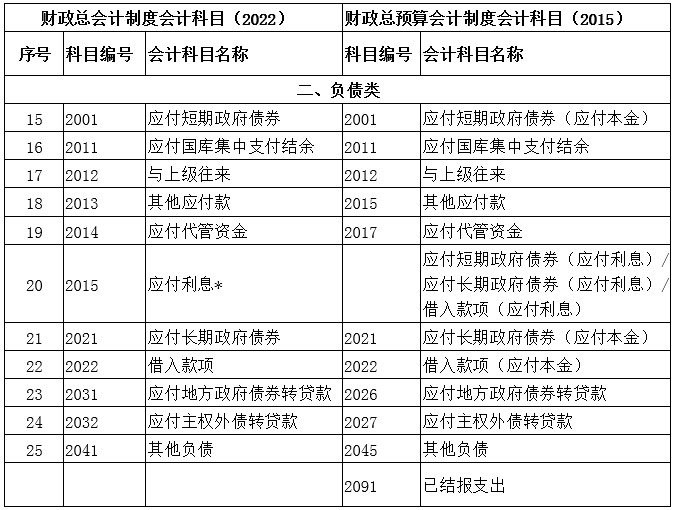 | 财政总会计制度会计科目（2022） | | | 财政总预算会计制度会计科目（2015） | |
|---|---|---|---|---|
| 序号 | 科目编号 | 会计科目名称 | 科目编号 | 会计科目名称 |
| 二、负债类 | | | | |
| 15 | 2001 | 应付短期政府债券 | 2001 | 应付短期政府债券（应付本金） |
| 16 | 2011 | 应付国库集中支付结余 | 2011 | 应付国库集中支付结余 |
| 17 | 2012 | 与上级往来 | 2012 | 与上级往来 |
| 18 | 2013 | 其他应付款 | 2015 | 其他应付款 |
| 19 | 2014 | 应付代管资金 | 2017 | 应付代管资金 |
| 20 | 2015 | 应付利息* | | 应付短期政府债券（应付利息）/应付长期政府债券（应付利息）/借入款项（应付利息） |
| 21 | 2021 | 应付长期政府债券 | 2021 | 应付长期政府债券（应付本金） |
| 22 | 2022 | 借入款项 | 2022 | 借入款项（应付本金） |
| 23 | 2031 | 应付地方政府债券转贷款 | 2026 | 应付地方政府债券转贷款 |
| 24 | 2032 | 应付主权外债转贷款 | 2027 | 应付主权外债转贷款 |
| 25 | 2041 | 其他负债 | 2045 | 其他负债 |
| | | | 2091 | 已结报支出 |